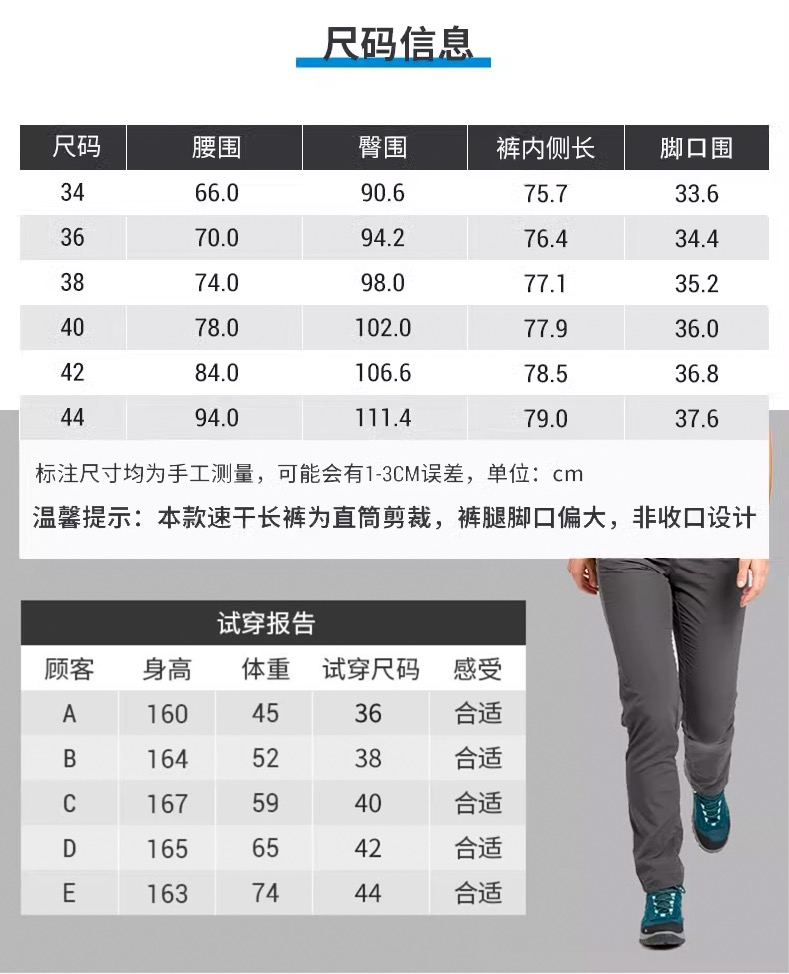 尺码信息

| 尺码 | 腰围 | 臀围 | 裤内侧长 | 脚口围 |
|---|---|---|---|---|
| 34 | 66.0 | 90.6 | 75.7 | 33.6 |
| 36 | 70.0 | 94.2 | 76.4 | 34.4 |
| 38 | 74.0 | 98.0 | 77.1 | 35.2 |
| 40 | 78.0 | 102.0 | 77.9 | 36.0 |
| 42 | 84.0 | 106.6 | 78.5 | 36.8 |
| 44 | 94.0 | 111.4 | 79.0 | 37.6 |

标注尺寸均为手工测量，可能会有1-3CM误差，单位：cm

温馨提示：本款速干长裤为直筒剪裁，裤腿脚口偏大，非收口设计

试穿报告

| 顾客 | 身高 | 体重 | 试穿尺码 | 感受 |
|---|---|---|---|---|
| A | 160 | 45 | 36 | 合适 |
| B | 164 | 52 | 38 | 合适 |
| C | 167 | 59 | 40 | 合适 |
| D | 165 | 65 | 42 | 合适 |
| E | 163 | 74 | 44 | 合适 |